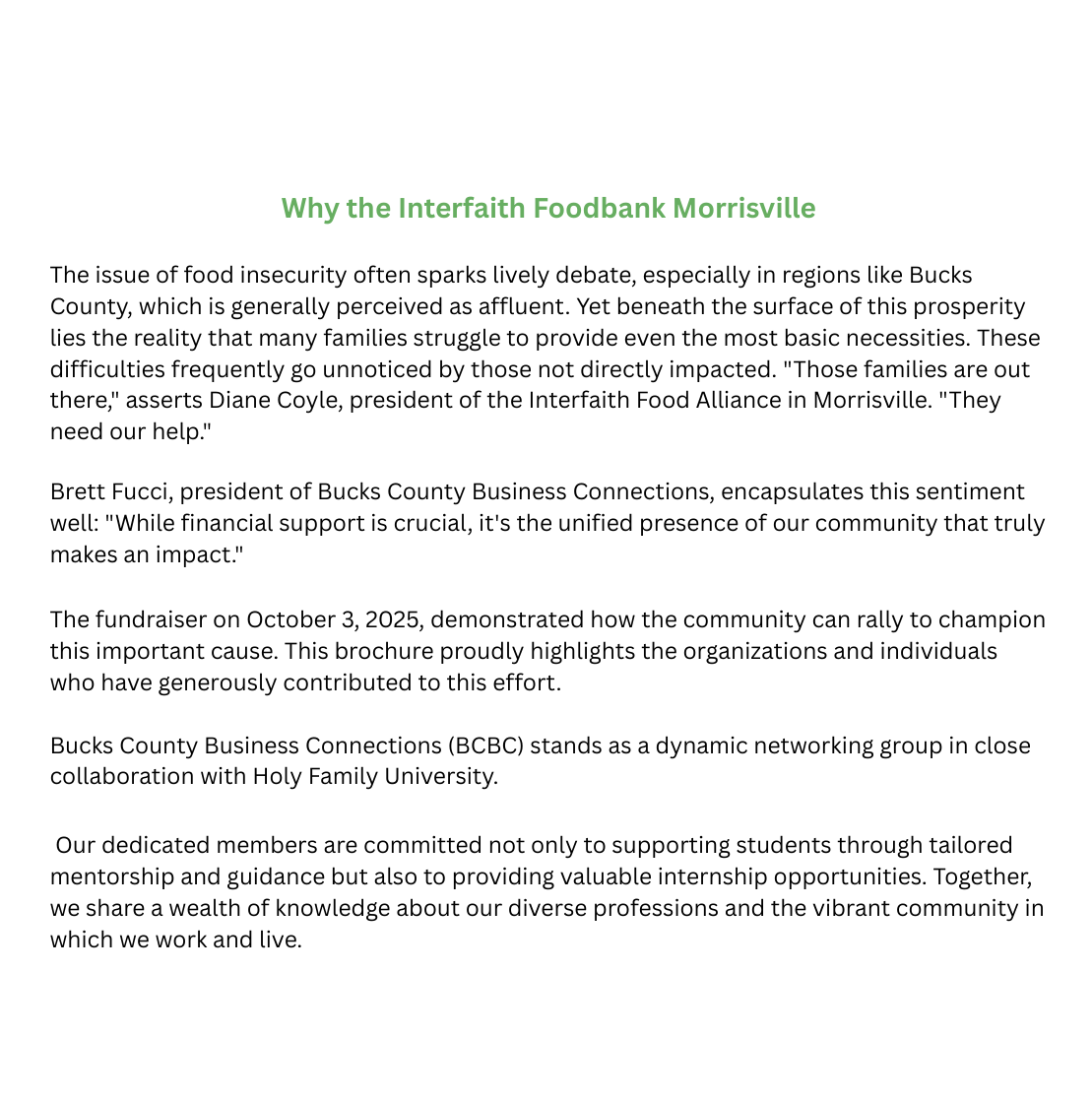 Why the Interfaith Foodbank Morrisville

The issue of food insecurity often sparks lively debate, especially in regions like Bucks County, which is generally perceived as affluent. Yet beneath the surface of this prosperity lies the reality that many families struggle to provide even the most basic necessities. These difficulties frequently go unnoticed by those not directly impacted. "Those families are out there," asserts Diane Coyle, president of the Interfaith Food Alliance in Morrisville. "They need our help."

Brett Fucci, president of Bucks County Business Connections, encapsulates this sentiment well: "While financial support is crucial, it's the unified presence of our community that truly makes an impact."

The fundraiser on October 3, 2025, demonstrated how the community can rally to champion this important cause. This brochure proudly highlights the organizations and individuals who have generously contributed to this effort.

Bucks County Business Connections (BCBC) stands as a dynamic networking group in close collaboration with Holy Family University.

Our dedicated members are committed not only to supporting students through tailored mentorship and guidance but also to providing valuable internship opportunities. Together, we share a wealth of knowledge about our diverse professions and the vibrant community in which we work and live.